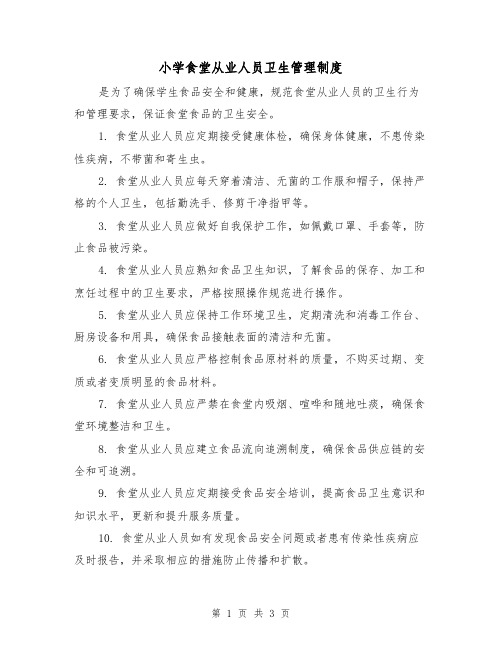 小学食堂从业人员卫生管理制度

是为了确保学生食品安全和健康，规范食堂从业人员的卫生行为和管理要求，保证食堂食品的卫生安全。

1. 食堂从业人员应定期接受健康体检，确保身体健康，不患传染性疾病，不带菌和寄生虫。

2. 食堂从业人员应每天穿着清洁、无菌的工作服和帽子，保持严格的个人卫生，包括勤洗手、修剪干净指甲等。

3. 食堂从业人员应做好自我保护工作，如佩戴口罩、手套等，防止食品被污染。

4. 食堂从业人员应熟知食品卫生知识，了解食品的保存、加工和烹饪过程中的卫生要求，严格按照操作规范进行操作。

5. 食堂从业人员应保持工作环境卫生，定期清洗和消毒工作台、厨房设备和用具，确保食品接触表面的清洁和无菌。

6. 食堂从业人员应严格控制食品原材料的质量，不购买过期、变质或者变质明显的食品材料。

7. 食堂从业人员应严禁在食堂内吸烟、喧哗和随地吐痰，确保食堂环境整洁和卫生。

8. 食堂从业人员应建立食品流向追溯制度，确保食品供应链的安全和可追溯。

9. 食堂从业人员应定期接受食品安全培训，提高食品卫生意识和知识水平，更新和提升服务质量。

10. 食堂从业人员如有发现食品安全问题或者患有传染性疾病应及时报告，并采取相应的措施防止传播和扩散。

第 1 页 共 3 页